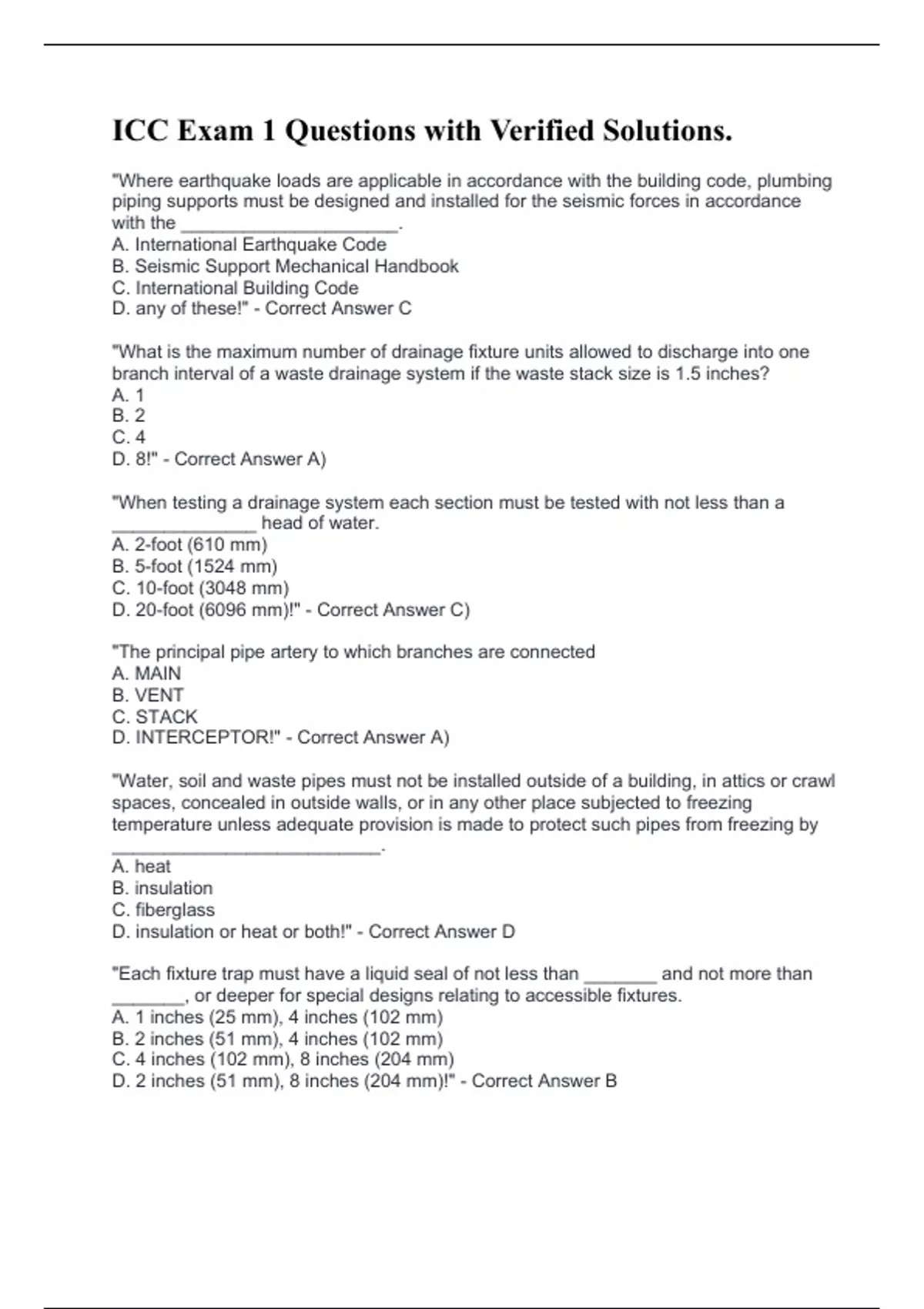 ICC Exam 1 Questions with Verified Solutions.

"Where earthquake loads are applicable in accordance with the building code, plumbing piping supports must be designed and installed for the seismic forces in accordance with the _____________________.
A. International Earthquake Code
B. Seismic Support Mechanical Handbook
C. International Building Code
D. any of these!" - Correct Answer C

"What is the maximum number of drainage fixture units allowed to discharge into one branch interval of a waste drainage system if the waste stack size is 1.5 inches?
A. 1
B. 2
C. 4
D. 8!" - Correct Answer A)

"When testing a drainage system each section must be tested with not less than a ______________ head of water.
A. 2-foot (610 mm)
B. 5-foot (1524 mm)
C. 10-foot (3048 mm)
D. 20-foot (6096 mm)!" - Correct Answer C)

"The principal pipe artery to which branches are connected
A. MAIN
B. VENT
C. STACK
D. INTERCEPTOR!" - Correct Answer A)

"Water, soil and waste pipes must not be installed outside of a building, in attics or crawl spaces, concealed in outside walls, or in any other place subjected to freezing temperature unless adequate provision is made to protect such pipes from freezing by __________________________.
A. heat
B. insulation
C. fiberglass
D. insulation or heat or both!" - Correct Answer D

"Each fixture trap must have a liquid seal of not less than _______ and not more than _______, or deeper for special designs relating to accessible fixtures.
A. 1 inches (25 mm), 4 inches (102 mm)
B. 2 inches (51 mm), 4 inches (102 mm)
C. 4 inches (102 mm), 8 inches (204 mm)
D. 2 inches (51 mm), 8 inches (204 mm)!" - Correct Answer B